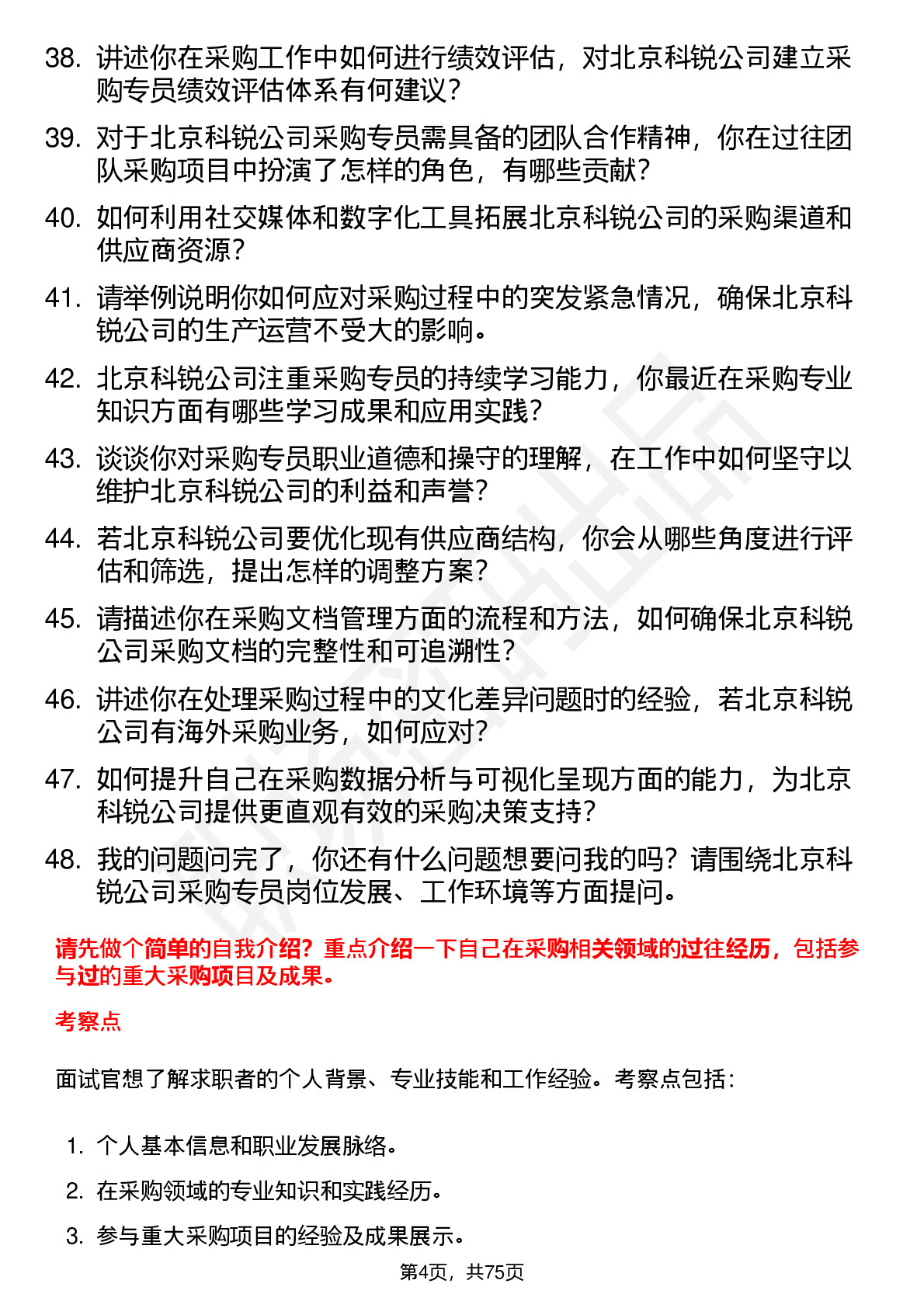 38. 讲述你在采购工作中如何进行绩效评估，对北京科锐公司建立采购专员绩效评估体系有何建议？

39. 对于北京科锐公司采购专员需具备的团队合作精神，你在过往团队采购项目中扮演了怎样的角色，有哪些贡献？

40. 如何利用社交媒体和数字化工具拓展北京科锐公司的采购渠道和供应商资源？

41. 请举例说明你如何应对采购过程中的突发紧急情况，确保北京科锐公司的生产运营不受大的影响。

42. 北京科锐公司注重采购专员的持续学习能力，你最近在采购专业知识方面有哪些学习成果和应用实践？

43. 谈谈你对采购专员职业道德和操守的理解，在工作中如何坚守以维护北京科锐公司的利益和声誉？

44. 若北京科锐公司要优化现有供应商结构，你会从哪些角度进行评估和筛选，提出怎样的调整方案？

45. 请描述你在采购文档管理方面的流程和方法，如何确保北京科锐公司采购文档的完整性和可追溯性？

46. 讲述你在处理采购过程中的文化差异问题时的经验，若北京科锐公司有海外采购业务，如何应对？

47. 如何提升自己在采购数据分析与可视化呈现方面的能力，为北京科锐公司提供更直观有效的采购决策支持？

48. 我的问题问完了，你还有什么问题想要问我的吗？请围绕北京科锐公司采购专员岗位发展、工作环境等方面提问。

请先做个简单的自我介绍？重点介绍一下自己在采购相关领域的过往经历，包括参与过的重大采购项目及成果。

考察点

面试官想了解求职者的个人背景、专业技能和工作经验。考察点包括：

1. 个人基本信息和职业发展脉络。
2. 在采购领域的专业知识和实践经历。
3. 参与重大采购项目的经验及成果展示。

第4页，共75页